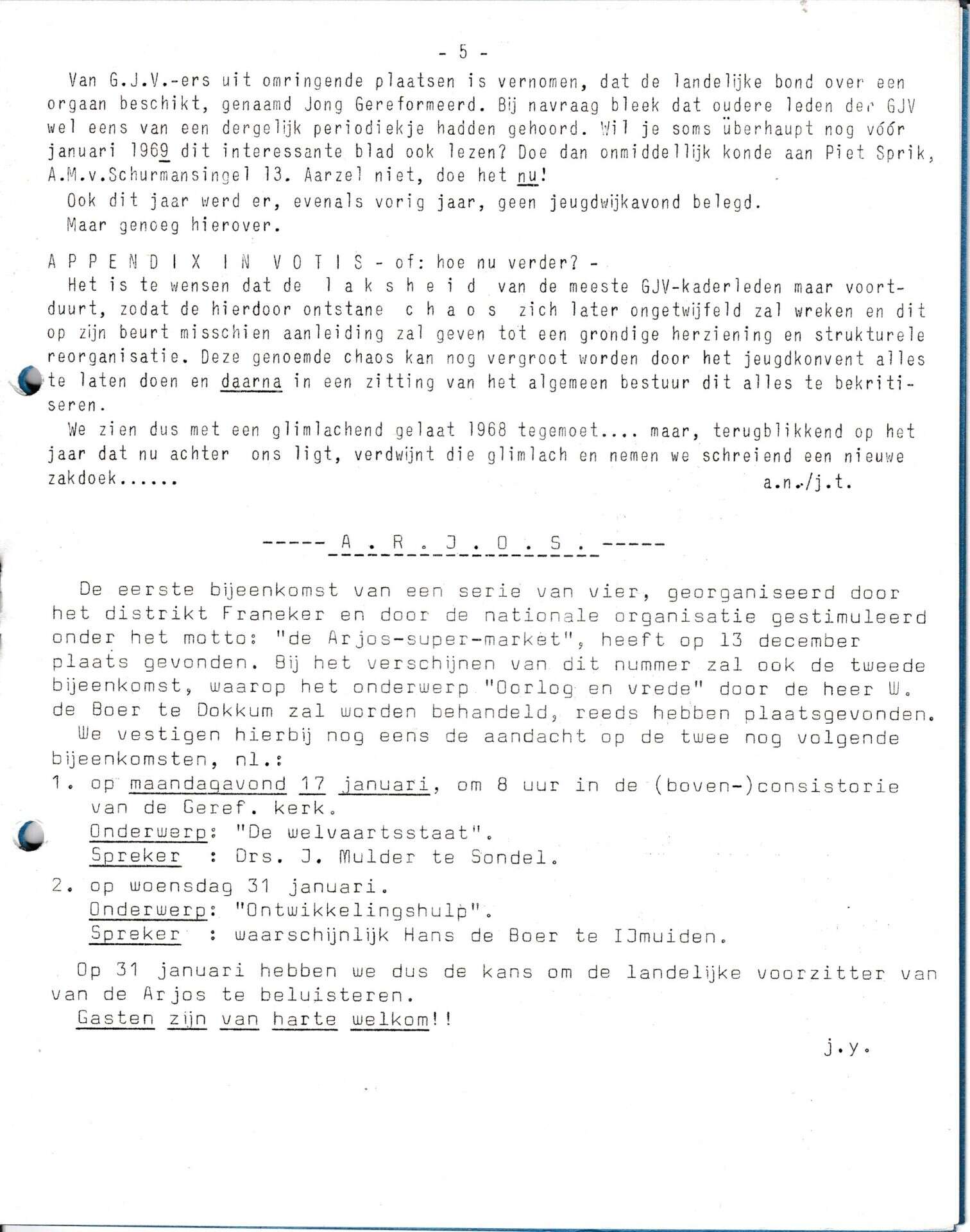 - 5 -

Van G.J.V.-ers uit omringende plaatsen is vernomen, dat de landelijke bond over een orgaan beschikt, genaamd Jong Gereformeerd. Bij navraag bleek dat oudere leden der GJV wel eens van een dergelijk periodiekje hadden gehoord. Wil je soms überhaupt nog vóór januari 1969 dit interessante blad ook lezen? Doe dan onmiddellijk konde aan Piet Sprik, A.M.v.Schurmansingel 13. Aarzel niet, doe het nu!

Ook dit jaar werd er, evenals vorig jaar, geen jeugdwijkavond belegd.

Maar genoeg hierover.

A P P E N D I X I N V O T I S - of: hoe nu verder? -

Het is te wensen dat de l a k s h e i d van de meeste GJV-kaderleden maar voortduurt, zodat de hierdoor ontstane c h a o s zich later ongetwijfeld zal wreken en dit op zijn beurt misschien aanleiding zal geven tot een grondige herziening en strukturele reorganisatie. Deze genoemde chaos kan nog vergroot worden door het jeugdkonvent alles te laten doen en daarna in een zitting van het algemeen bestuur dit alles te bekritiseren.

We zien dus met een glimlachend gelaat 1968 tegemoet.... maar, terugblikkend op het jaar dat nu achter ons ligt, verdwijnt die glimlach en nemen we schreiend een nieuwe zakdoek......

a.n./j.t.

----- A . R . J . O . S . -----

De eerste bijeenkomst van een serie van vier, georganiseerd door het distrikt Franeker en door de nationale organisatie gestimuleerd onder het motto: "de Arjos-super-market", heeft op 13 december plaats gevonden. Bij het verschijnen van dit nummer zal ook de tweede bijeenkomst, waarop het onderwerp "Oorlog en vrede" door de heer W. de Boer te Dokkum zal worden behandeld, reeds hebben plaatsgevonden.

We vestigen hierbij nog eens de aandacht op de twee nog volgende bijeenkomsten, nl.:

1. op maandagavond 17 januari, om 8 uur in de (boven-)consistorie van de Geref. kerk.
Onderwerp: "De welvaartsstaat".
Spreker : Drs. J. Mulder te Sondel.

2. op woensdag 31 januari.
Onderwerp: "Ontwikkelingshulp".
Spreker : waarschijnlijk Hans de Boer te IJmuiden.

Op 31 januari hebben we dus de kans om de landelijke voorzitter van van de Arjos te beluisteren.

Gasten zijn van harte welkom!!

j.y.